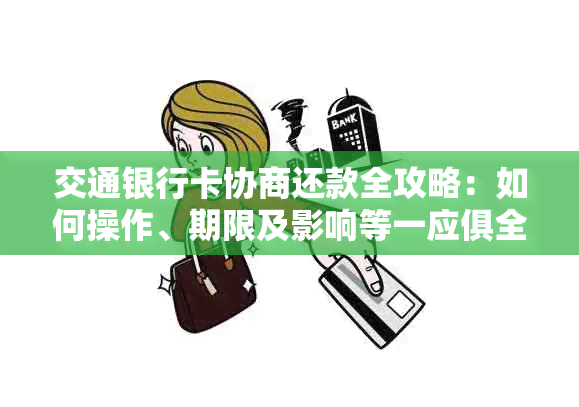 BANK

交通银行卡协商还款全攻略：如何操作、期限及影响等一应俱全